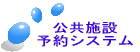 公共施設
予約システム